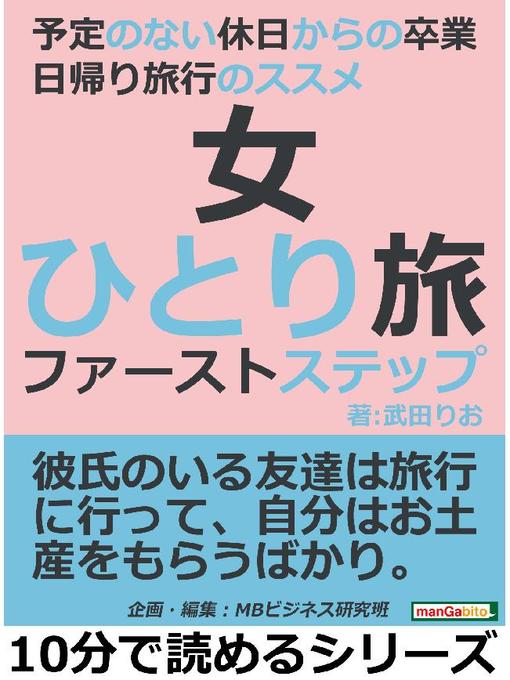 予定のない休日からの卒業
日帰り旅行のススメ

女
ひとり旅
ファーストステップ

著:武田りお

彼氏のいる友達は旅行に行って、自分はお土産をもらうばかり。

企画・編集：MBビジネス研究班

manGabito

10分で読めるシリーズ